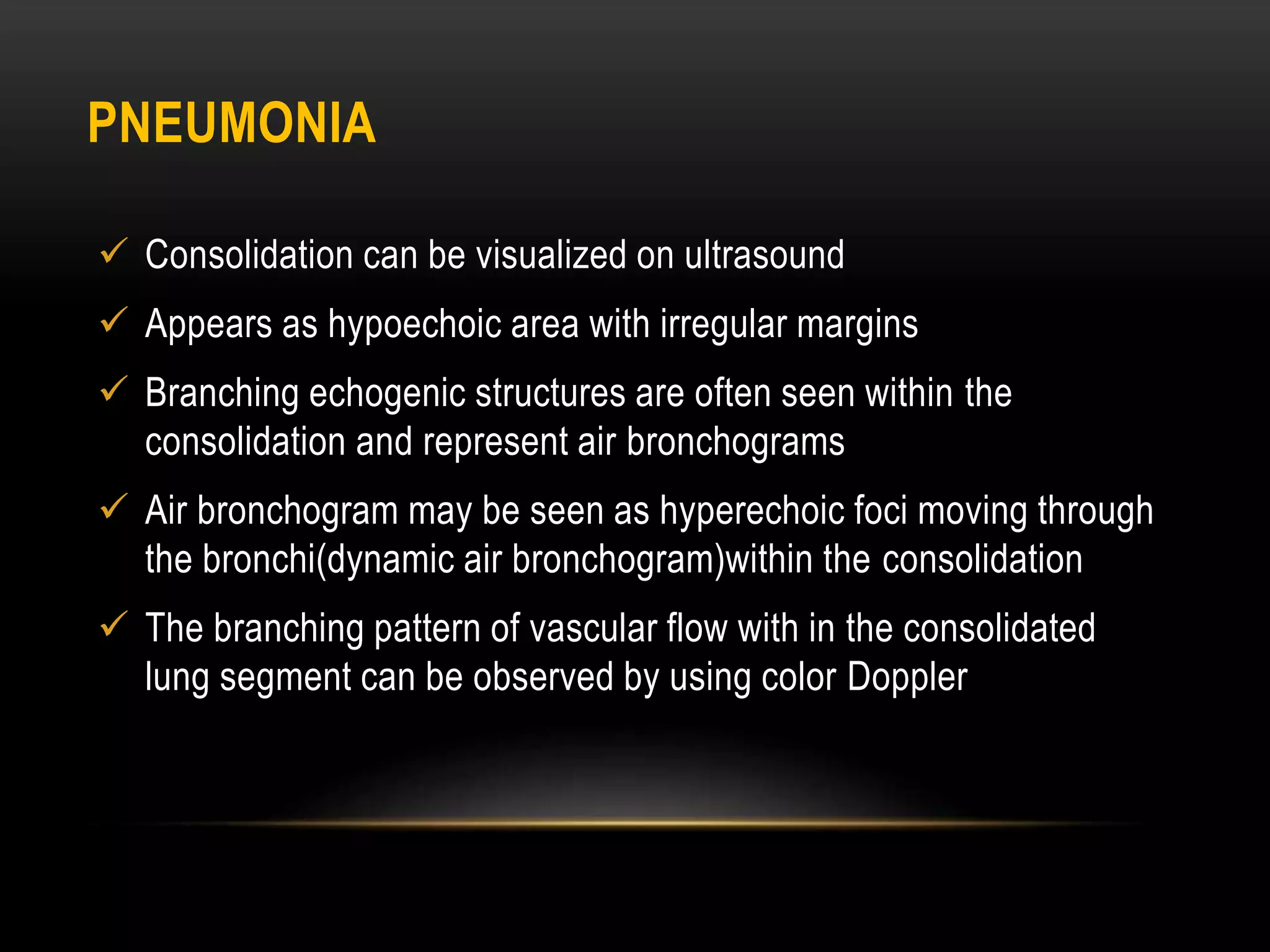 PNEUMONIA

✓ Consolidation can be visualized on ultrasound

✓ Appears as hypoechoic area with irregular margins

✓ Branching echogenic structures are often seen within the consolidation and represent air bronchograms

✓ Air bronchogram may be seen as hyperechoic foci moving through the bronchi(dynamic air bronchogram)within the consolidation

✓ The branching pattern of vascular flow with in the consolidated lung segment can be observed by using color Doppler